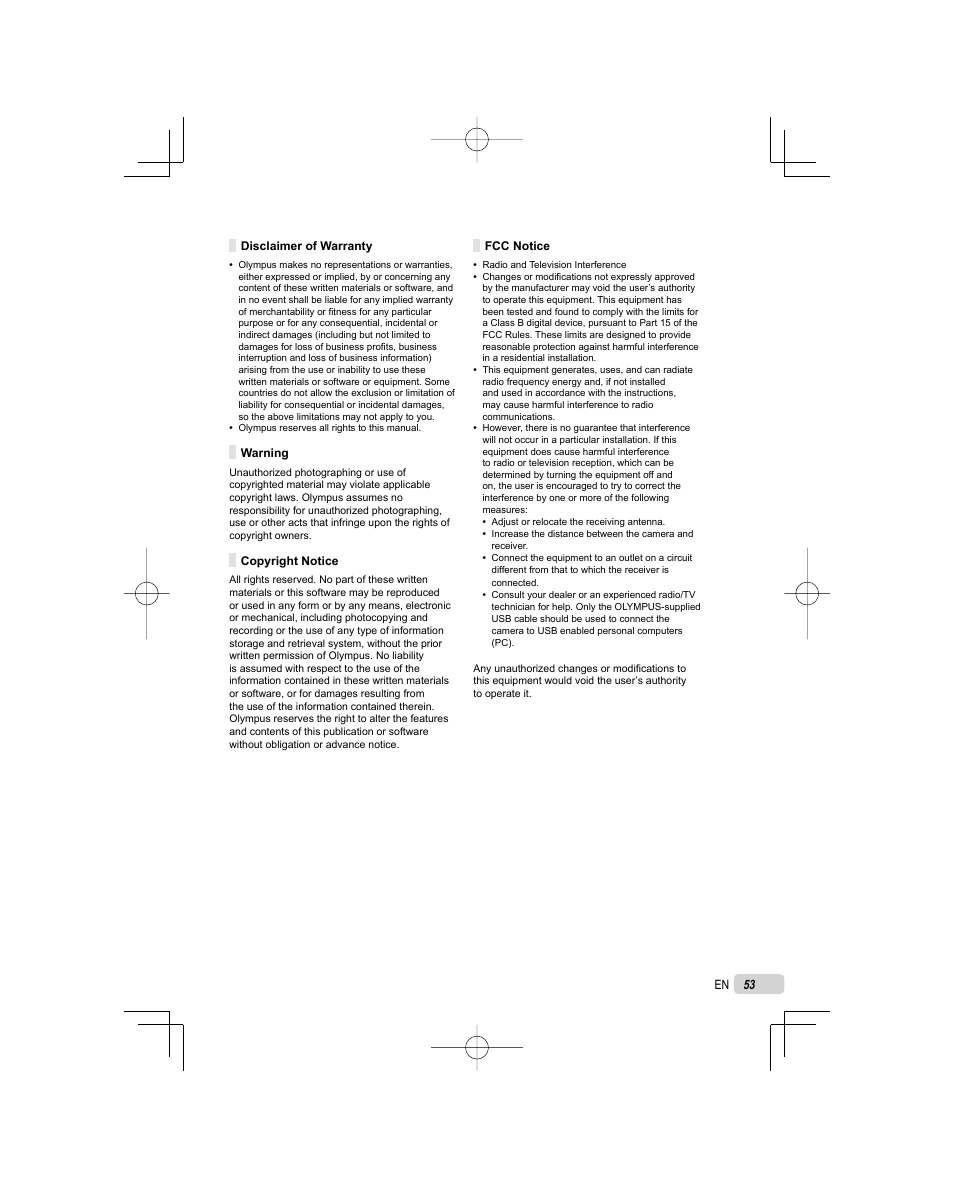 Disclaimer of Warranty

• Olympus makes no representations or warranties, either expressed or implied, by or concerning any content of these written materials or software, and in no event shall be liable for any implied warranty of merchantability or fitness for any particular purpose or for any consequential, incidental or indirect damages (including but not limited to damages for loss of business profits, business interruption and loss of business information) arising from the use or inability to use these written materials or software or equipment. Some countries do not allow the exclusion or limitation of liability for consequential or incidental damages, so the above limitations may not apply to you.
• Olympus reserves all rights to this manual.

Warning

Unauthorized photographing or use of copyrighted material may violate applicable copyright laws. Olympus assumes no responsibility for unauthorized photographing, use or other acts that infringe upon the rights of copyright owners.

Copyright Notice

All rights reserved. No part of these written materials or this software may be reproduced or used in any form or by any means, electronic or mechanical, including photocopying and recording or the use of any type of information storage and retrieval system, without the prior written permission of Olympus. No liability is assumed with respect to the use of the information contained in these written materials or software, or for damages resulting from the use of the information contained therein. Olympus reserves the right to alter the features and contents of this publication or software without obligation or advance notice.

FCC Notice

• Radio and Television Interference
• Changes or modifications not expressly approved by the manufacturer may void the user's authority to operate this equipment. This equipment has been tested and found to comply with the limits for a Class B digital device, pursuant to Part 15 of the FCC Rules. These limits are designed to provide reasonable protection against harmful interference in a residential installation.
• This equipment generates, uses, and can radiate radio frequency energy and, if not installed and used in accordance with the instructions, may cause harmful interference to radio communications.
• However, there is no guarantee that interference will not occur in a particular installation. If this equipment does cause harmful interference to radio or television reception, which can be determined by turning the equipment off and on, the user is encouraged to try to correct the interference by one or more of the following measures:
• Adjust or relocate the receiving antenna.
• Increase the distance between the camera and receiver.
• Connect the equipment to an outlet on a circuit different from that to which the receiver is connected.
• Consult your dealer or an experienced radio/TV technician for help. Only the OLYMPUS-supplied USB cable should be used to connect the camera to USB enabled personal computers (PC).

Any unauthorized changes or modifications to this equipment would void the user's authority to operate it.

EN 53